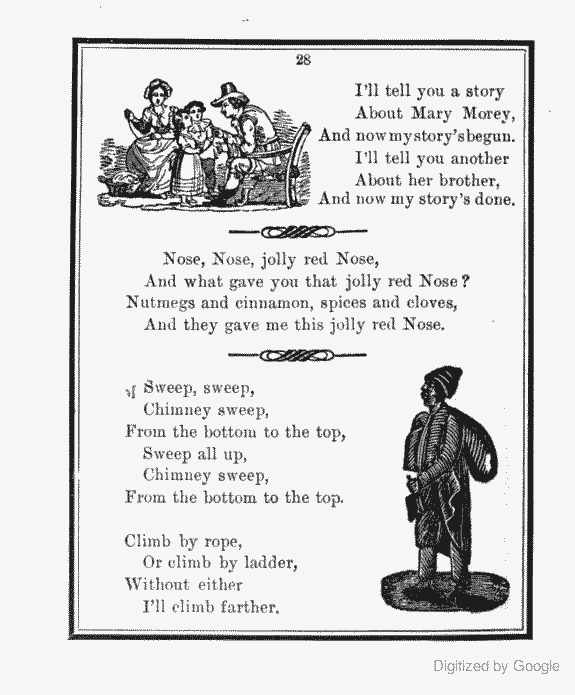 28

I'll tell you a story
About Mary Morey,
And now my story's begun.
I'll tell you another
About her brother,
And now my story's done.

Nose, Nose, jolly red Nose,
And what gave you that jolly red Nose?
Nutmegs and cinnamon, spices and cloves,
And they gave me this jolly red Nose.

Sweep, sweep,
Chimney sweep,
From the bottom to the top,
Sweep all up,
Chimney sweep,
From the bottom to the top.

Climb by rope,
Or climb by ladder,
Without either
I'll climb farther.

Digitized by Google